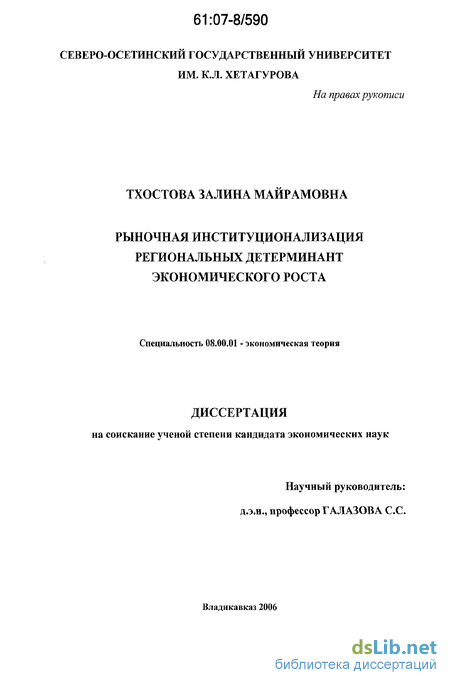 61:07-8/590

СЕВЕРО-ОСЕТИНСКИЙ ГОСУДАРСТВЕННЫЙ УНИВЕРСИТЕТ ИМ. К.Л. ХЕТАГУРОВА

На правах рукописи

ТХОСТОВА ЗАЛИНА МАЙРАМОВНА

РЫНОЧНАЯ ИНСТИТУЦИОНАЛИЗАЦИЯ РЕГИОНАЛЬНЫХ ДЕТЕРМИНАНТ ЭКОНОМИЧЕСКОГО РОСТА

Специальность 08.00.01 - экономическая теория

ДИССЕРТАЦИЯ

на соискание ученой степени кандидата экономических наук

Научный руководитель:

д.э.н., профессор ГАЛАЗОВА С.С.

Владикавказ 2006

dsLib.net
библиотека диссертаций